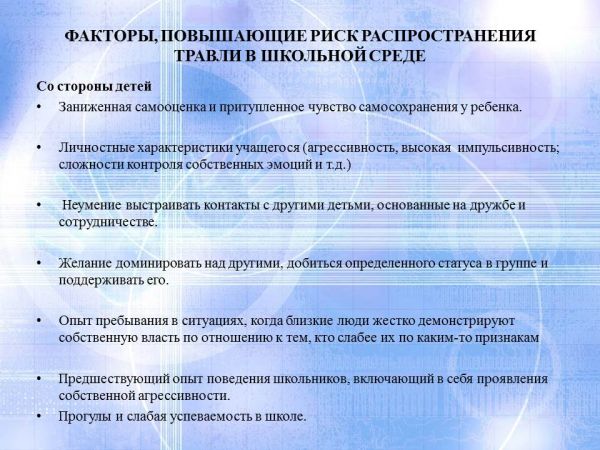 ФАКТОРЫ, ПОВЫШАЮЩИЕ РИСК РАСПРОСТРАНЕНИЯ ТРАВЛИ В ШКОЛЬНОЙ СРЕДЕ

Со стороны детей

• Заниженная самооценка и притупленное чувство самосохранения у ребенка.

• Личностные характеристики учащегося (агрессивность, высокая импульсивность; сложности контроля собственных эмоций и т.д.)

• Неумение выстраивать контакты с другими детьми, основанные на дружбе и сотрудничестве.

• Желание доминировать над другими, добиться определенного статуса в группе и поддерживать его.

• Опыт пребывания в ситуациях, когда близкие люди жестко демонстрируют собственную власть по отношению к тем, кто слабее их по каким-то признакам

• Предшествующий опыт поведения школьников, включающий в себя проявления собственной агрессивности.

• Прогулы и слабая успеваемость в школе.